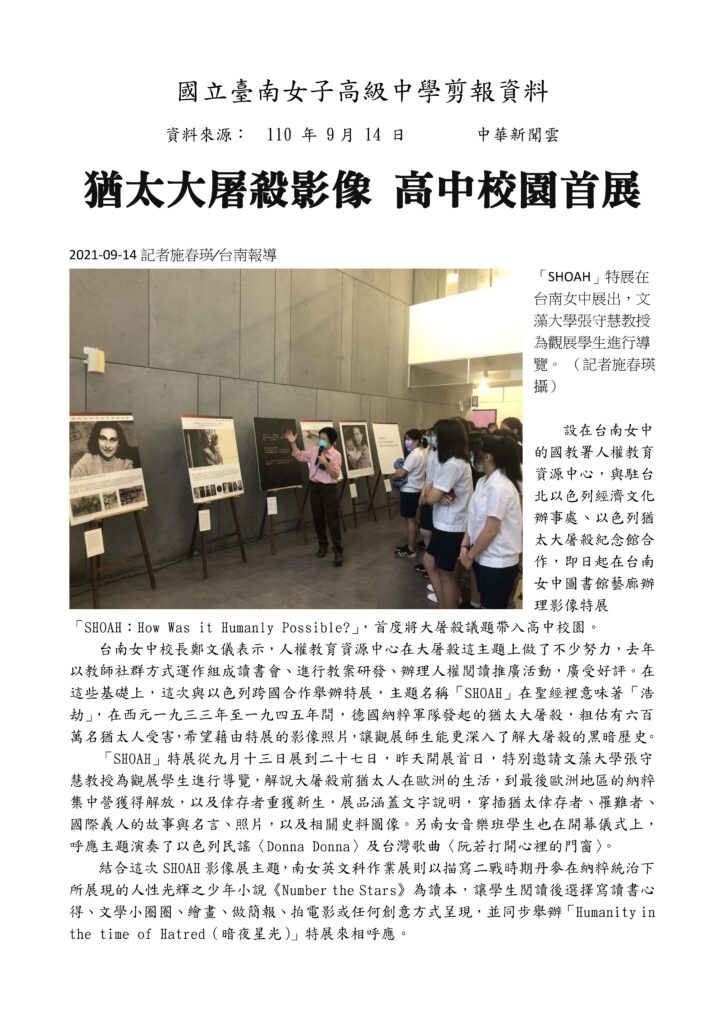 國立臺南女子高級中學剪報資料

資料來源： 110 年 9 月 14 日 中華新聞雲

猶太大屠殺影像 高中校園首展

2021-09-14 記者施春瑛/台南報導

「SHOAH」特展在台南女中展出，文藻大學張守慧教授為觀展學生進行導覽。（記者施春瑛攝）

設在台南女中的國教署人權教育資源中心，與駐台北以色列經濟文化辦事處、以色列猶太大屠殺紀念館合作，即日起在台南女中圖書館藝廊辦理影像特展「SHOAH：How Was it Humanly Possible?」，首度將大屠殺議題帶入高中校園。

台南女中校長鄭文儀表示，人權教育資源中心在大屠殺這主題上做了不少努力，去年以教師社群方式運作組成讀書會、進行教案研發、辦理人權閱讀推廣活動，廣受好評。在這些基礎上，這次與以色列跨國合作舉辦特展，主題名稱「SHOAH」在聖經裡意味著「浩劫」，在西元一九三三年至一九四五年間，德國納粹軍隊發起的猶太大屠殺，粗估有六百萬名猶太人受害，希望藉由特展的影像照片，讓觀展師生能更深入了解大屠殺的黑暗歷史。

「SHOAH」特展從九月十三日展到二十七日，昨天開展首日，特別邀請文藻大學張守慧教授為觀展學生進行導覽，解說大屠殺前猶太人在歐洲的生活，到最後歐洲地區的納粹集中營獲得解放，以及倖存者重獲新生，展品涵蓋文字說明，穿插猶太倖存者、罹難者、國際義人的故事與名言、照片，以及相關史料圖像。另南女音樂班學生也在開幕儀式上，呼應主題演奏了以色列民謠〈Donna Donna〉及台灣歌曲〈阮若打開心裡的門窗〉。

結合這次 SHOAH 影像展主題，南女英文科作業展則以描寫二戰時期丹麥在納粹統治下所展現的人性光輝之少年小說《Number the Stars》為讀本，讓學生閱讀後選擇寫讀書心得、文學小圈圈、繪畫、做簡報、拍電影或任何創意方式呈現，並同步舉辦「Humanity in the time of Hatred（暗夜星光）」特展來相呼應。